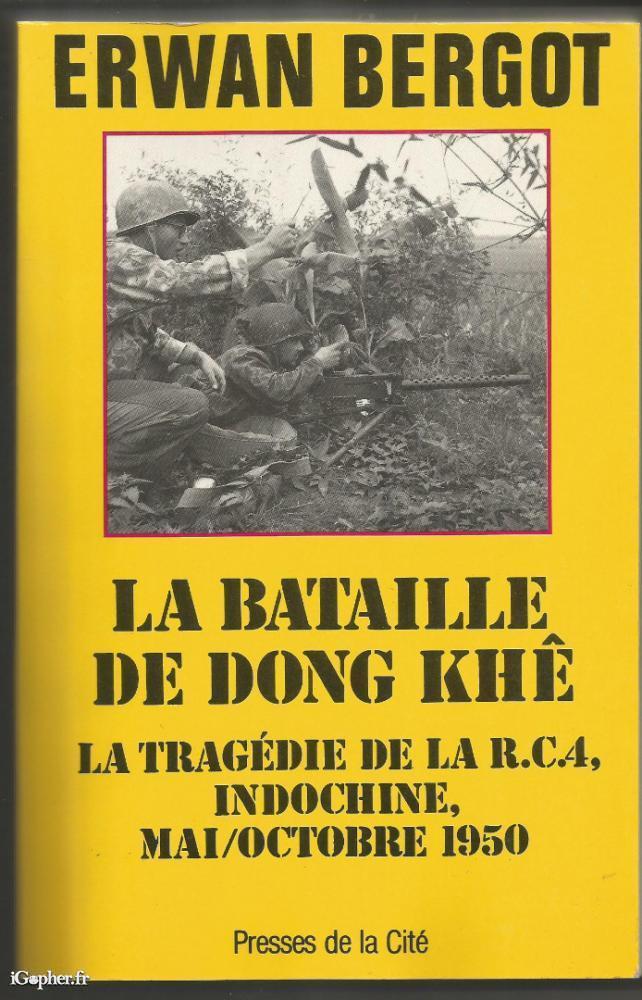 ERWAN BERGOT

LA BATAILLE
DE DONG KHÊ

LA TRAGÉDIE DE LA R.C.4,
INDOCHINE,
MAI/OCTOBRE 1950

Presses de la Cité

iGopher.fr